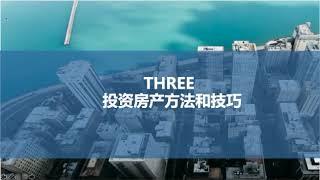 THREE
投资房产方法和技巧